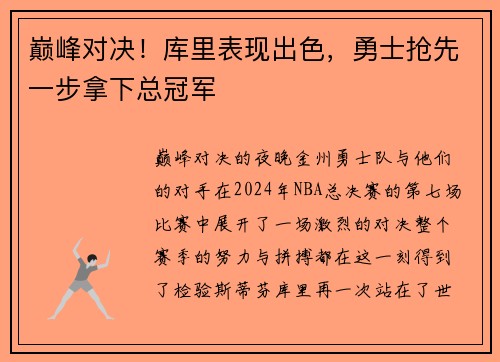 巅峰对决！库里表现出色，勇士抢先一步拿下总冠军

巅峰对决的夜晚金州勇士队与他们的对手在2024年NBA总决赛的第七场比赛中展开了一场激烈的对决整个赛季的努力与拼搏都在这一刻得到了检验斯蒂芬库里再一次站在了世